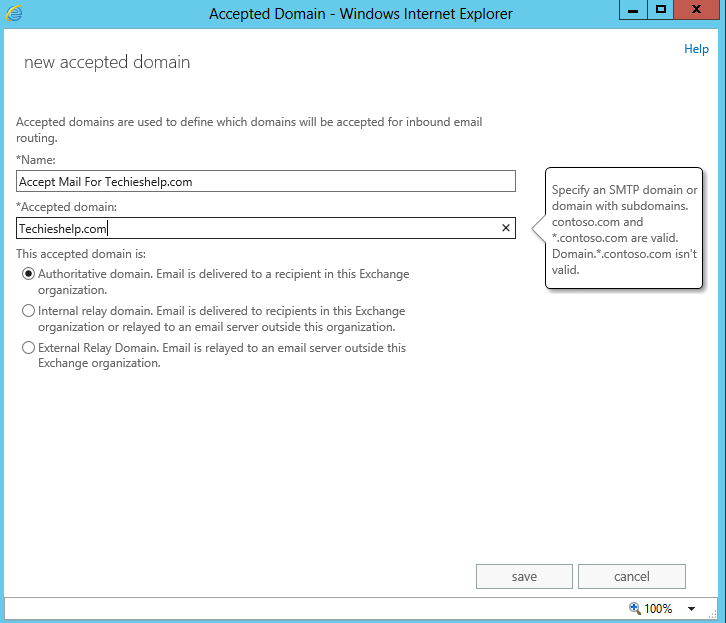 Accepted Domain - Windows Internet Explorer

Help

new accepted domain

Accepted domains are used to define which domains will be accepted for inbound email routing.

*Name:

Accept Mail For Techieshelp.com

*Accepted domain:

Techieshelp.com

Specify an SMTP domain or domain with subdomains. contoso.com and *.contoso.com are valid. Domain.*.contoso.com isn't valid.

This accepted domain is:

Authoritative domain. Email is delivered to a recipient in this Exchange organization.

Internal relay domain. Email is delivered to recipients in this Exchange organization or relayed to an email server outside this organization.

External Relay Domain. Email is relayed to an email server outside this Exchange organization.

save

cancel

100%